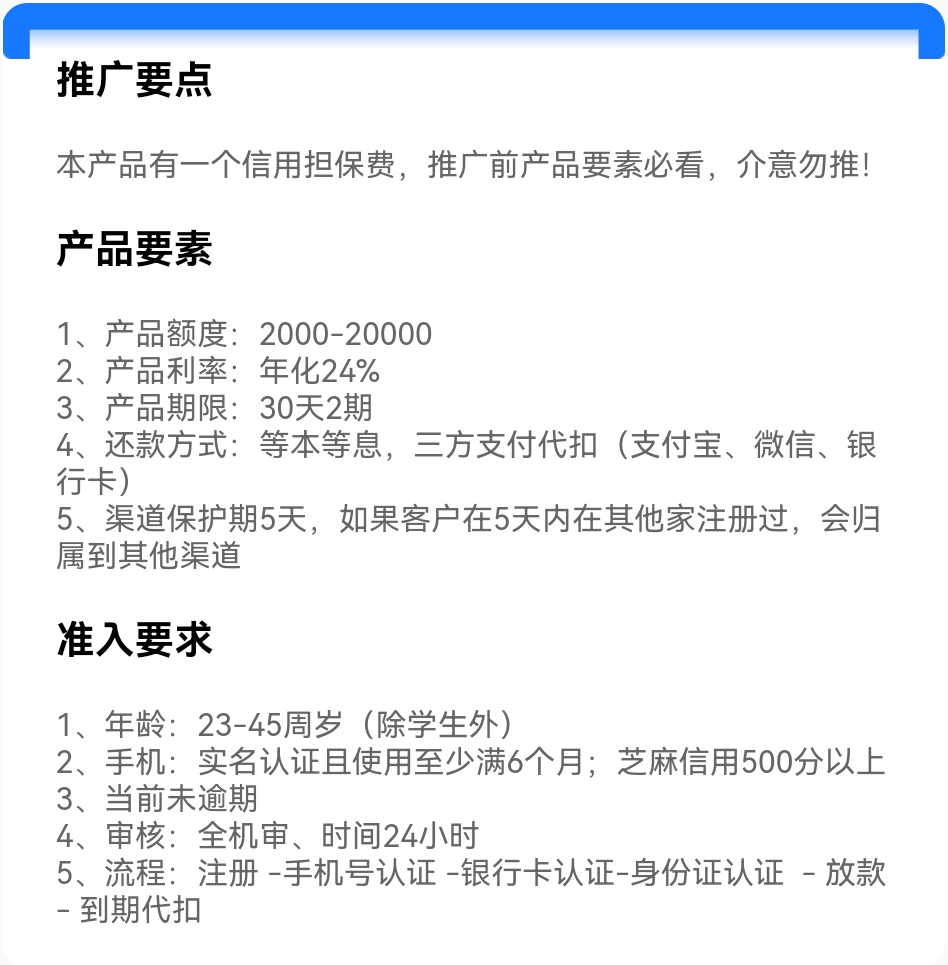 推广要点

本产品有一个信用担保费，推广前产品要素必看，介意勿推！

产品要素

1、产品额度：2000-20000
2、产品利率：年化24%
3、产品期限：30天2期
4、还款方式：等本等息，三方支付代扣（支付宝、微信、银行卡）
5、渠道保护期5天，如果客户在5天内在其他家注册过，会归属到其他渠道

准入要求

1、年龄：23-45周岁（除学生外）
2、手机：实名认证且使用至少满6个月；芝麻信用500分以上
3、当前未逾期
4、审核：全机审、时间24小时
5、流程：注册 -手机号认证 -银行卡认证-身份证认证 - 放款 - 到期代扣